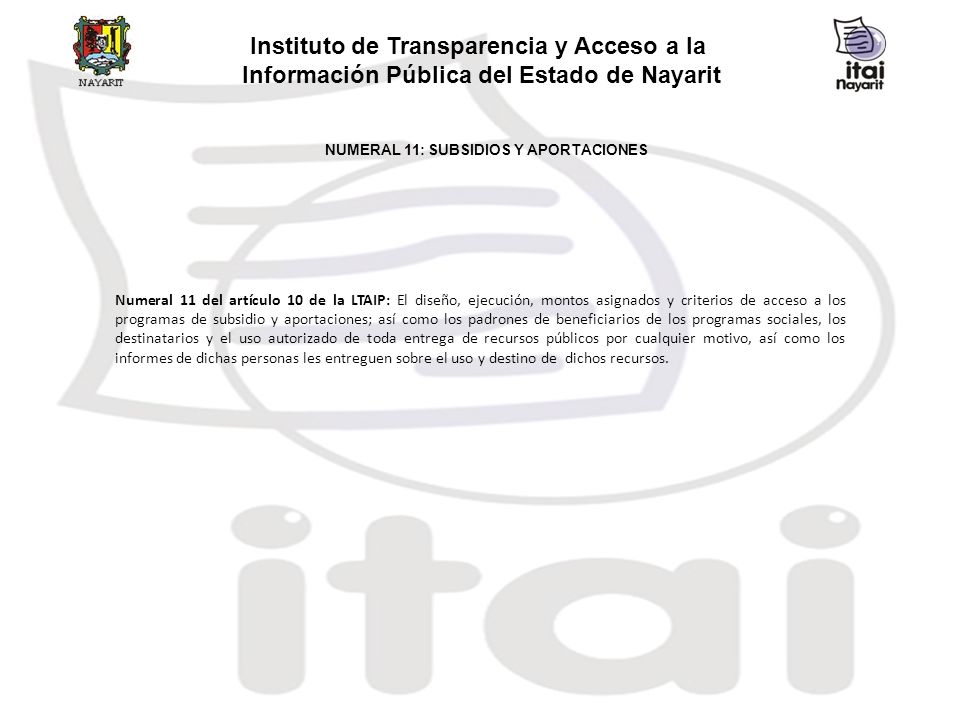 NAYARIT

Instituto de Transparencia y Acceso a la Información Pública del Estado de Nayarit

itai Nayarit

NUMERAL 11: SUBSIDIOS Y APORTACIONES

Numeral 11 del artículo 10 de la LTAIP: El diseño, ejecución, montos asignados y criterios de acceso a los programas de subsidio y aportaciones; así como los padrones de beneficiarios de los programas sociales, los destinatarios y el uso autorizado de toda entrega de recursos públicos por cualquier motivo, así como los informes de dichas personas les entreguen sobre el uso y destino de dichos recursos.

itai